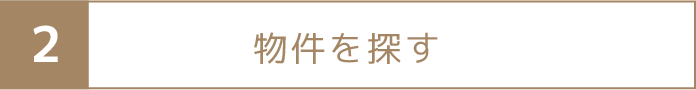 2

物件を探す